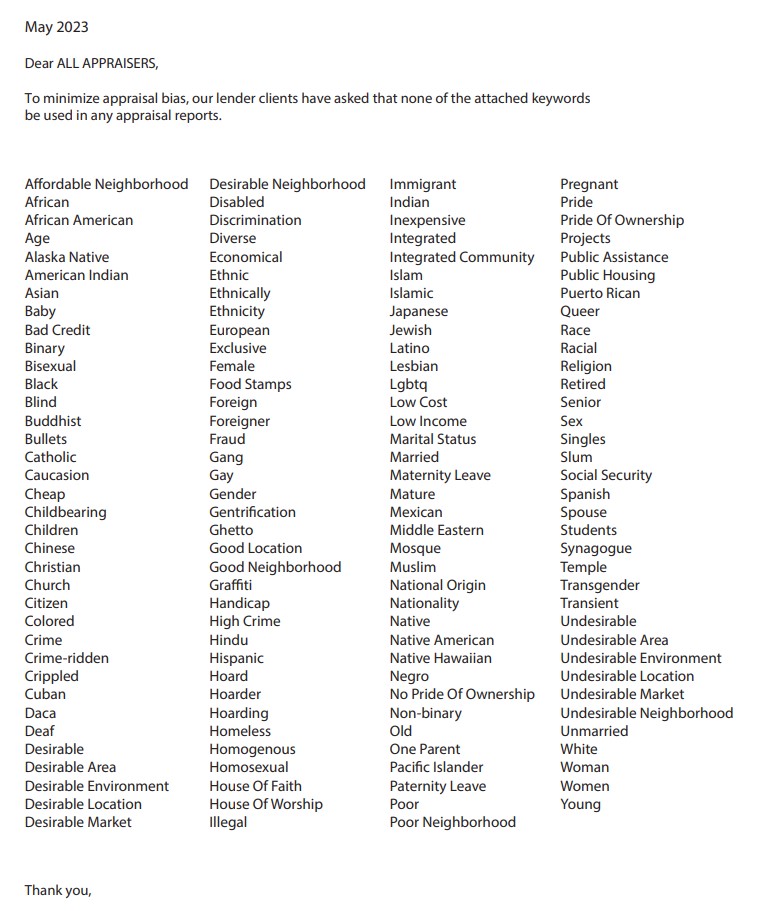 May 2023

Dear ALL APPRAISERS,

To minimize appraisal bias, our lender clients have asked that none of the attached keywords be used in any appraisal reports.

Affordable Neighborhood
African
African American
Age
Alaska Native
American Indian
Asian
Baby
Bad Credit
Binary
Bisexual
Black
Blind
Buddhist
Bullets
Catholic
Caucasion
Cheap
Childbearing
Children
Chinese
Christian
Church
Citizen
Colored
Crime
Crime-ridden
Crippled
Cuban
Daca
Deaf
Desirable
Desirable Area
Desirable Environment
Desirable Location
Desirable Market

Desirable Neighborhood
Disabled
Discrimination
Diverse
Economical
Ethnic
Ethnically
Ethnicity
European
Exclusive
Female
Food Stamps
Foreign
Foreigner
Fraud
Gang
Gay
Gender
Gentrification
Ghetto
Good Location
Good Neighborhood
Graffiti
Handicap
High Crime
Hindu
Hispanic
Hoard
Hoarder
Hoarding
Homeless
Homogenous
Homosexual
House Of Faith
House Of Worship
Illegal

Immigrant
Indian
Inexpensive
Integrated
Integrated Community
Islam
Islamic
Japanese
Jewish
Latino
Lesbian
Lgbtq
Low Cost
Low Income
Marital Status
Married
Maternity Leave
Mature
Mexican
Middle Eastern
Mosque
Muslim
National Origin
Nationality
Native
Native American
Native Hawaiian
Negro
No Pride Of Ownership
Non-binary
Old
One Parent
Pacific Islander
Paternity Leave
Poor
Poor Neighborhood

Pregnant
Pride
Pride Of Ownership
Projects
Public Assistance
Public Housing
Puerto Rican
Queer
Race
Racial
Religion
Retired
Senior
Sex
Singles
Slum
Social Security
Spanish
Spouse
Students
Synagogue
Temple
Transgender
Transient
Undesirable
Undesirable Area
Undesirable Environment
Undesirable Location
Undesirable Market
Undesirable Neighborhood
Unmarried
White
Woman
Women
Young

Thank you,